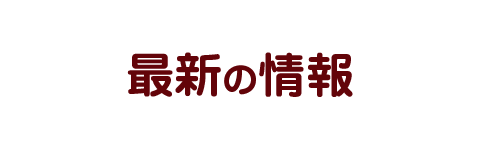 最新の情報